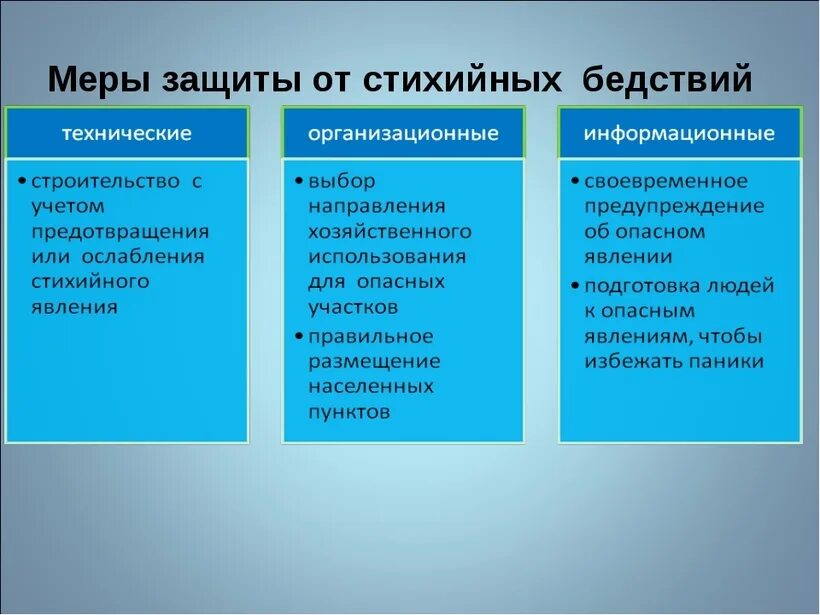 Меры защиты от стихийных бедствий

технические

• строительство с учетом предотвращения или ослабления стихийного явления

организационные

• выбор направления хозяйственного использования для опасных участков
• правильное размещение населенных пунктов

информационные

• своевременное предупреждение об опасном явлении
• подготовка людей к опасным явлениям, чтобы избежать паники